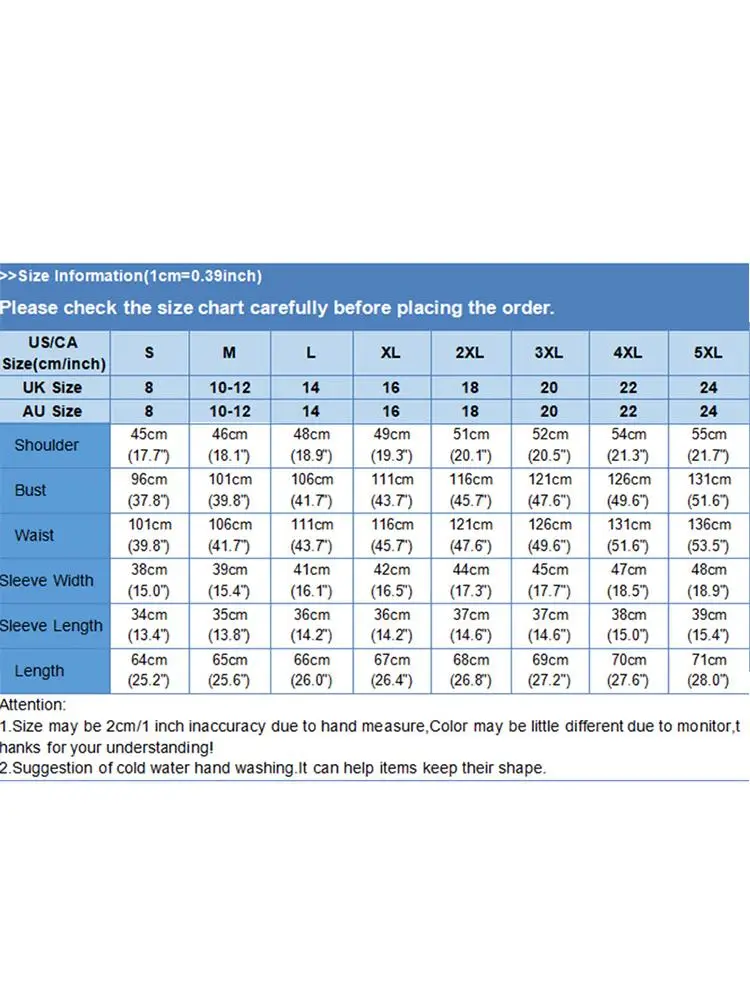 >>Size Information(1cm=0.39inch)

Please check the size chart carefully before placing the order.

| US/CA Size(cm/inch) | S | M | L | XL | 2XL | 3XL | 4XL | 5XL |
|---|---|---|---|---|---|---|---|---|
| UK Size | 8 | 10-12 | 14 | 16 | 18 | 20 | 22 | 24 |
| AU Size | 8 | 10-12 | 14 | 16 | 18 | 20 | 22 | 24 |
| Shoulder | 45cm (17.7") | 46cm (18.1") | 48cm (18.9") | 49cm (19.3") | 51cm (20.1") | 52cm (20.5") | 54cm (21.3") | 55cm (21.7") |
| Bust | 96cm (37.8") | 101cm (39.8") | 106cm (41.7") | 111cm (43.7") | 116cm (45.7") | 121cm (47.6") | 126cm (49.6") | 131cm (51.6") |
| Waist | 101cm (39.8") | 106cm (41.7") | 111cm (43.7") | 116cm (45.7") | 121cm (47.6") | 126cm (49.6") | 131cm (51.6") | 136cm (53.5") |
| Sleeve Width | 38cm (15.0") | 39cm (15.4") | 41cm (16.1") | 42cm (16.5") | 44cm (17.3") | 45cm (17.7") | 47cm (18.5") | 48cm (18.9") |
| Sleeve Length | 34cm (13.4") | 35cm (13.8") | 36cm (14.2") | 36cm (14.2") | 37cm (14.6") | 37cm (14.6") | 38cm (15.0") | 39cm (15.4") |
| Length | 64cm (25.2") | 65cm (25.6") | 66cm (26.0") | 67cm (26.4") | 68cm (26.8") | 69cm (27.2") | 70cm (27.6") | 71cm (28.0") |

Attention:
1.Size may be 2cm/1 inch inaccuracy due to hand measure,Color may be little different due to monitor,thanks for your understanding!
2.Suggestion of cold water hand washing.It can help items keep their shape.